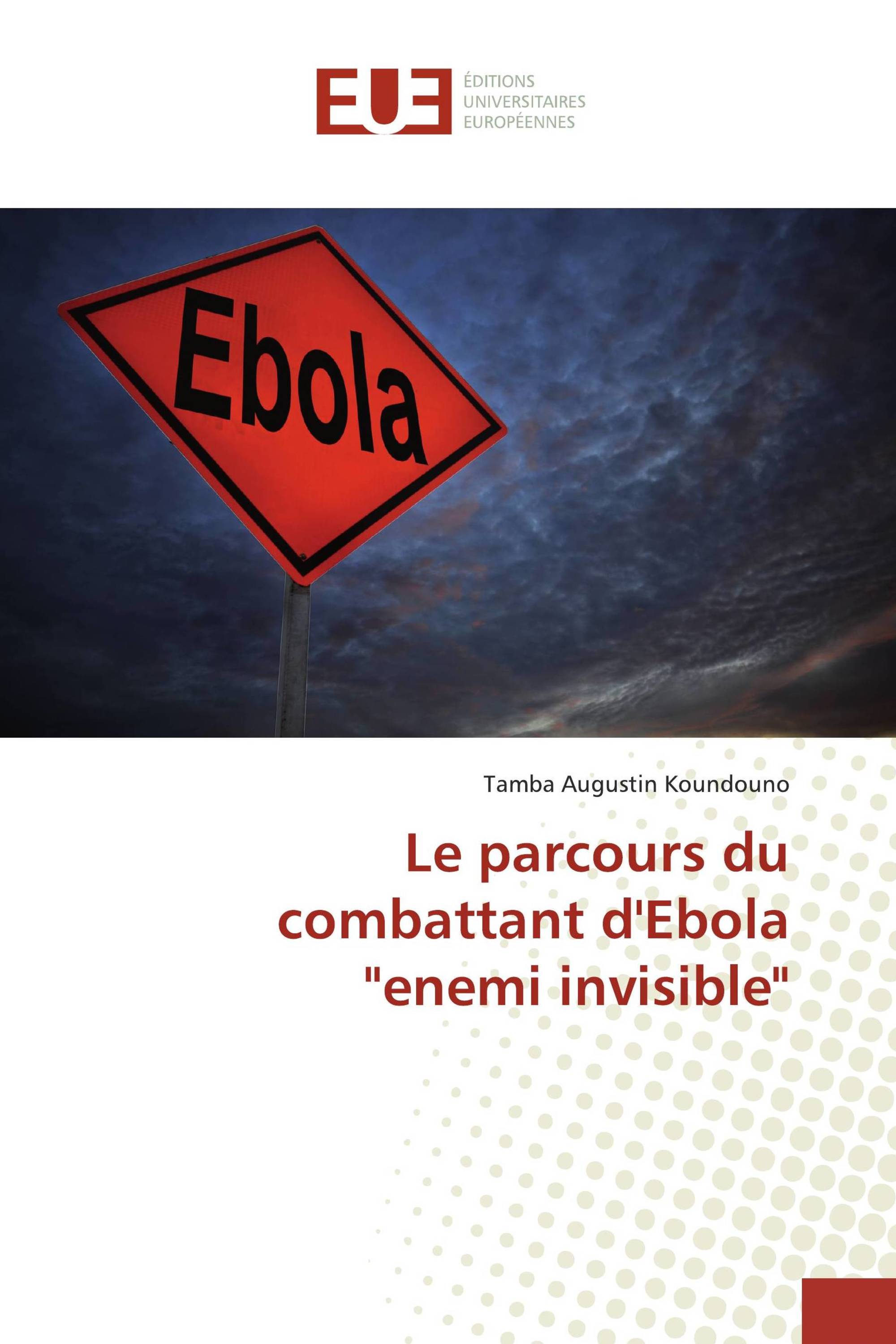 EUE
ÉDITIONS UNIVERSITAIRES EUROPÉENNES

Ebola

Tamba Augustin Koundouno

Le parcours du combattant d'Ebola "enemi invisible"